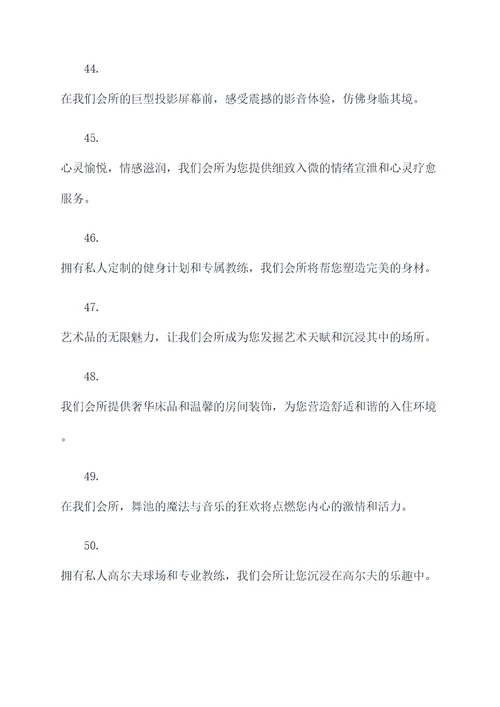 44.

在我们会所的巨型投影屏幕前，感受震撼的影音体验，仿佛身临其境。

45.

心灵愉悦，情感滋润，我们会所为您提供细致入微的情绪宣泄和心灵疗愈服务。

46.

拥有私人定制的健身计划和专属教练，我们会所将帮您塑造完美的身材。

47.

艺术品的无限魅力，让我们会所成为您发掘艺术天赋和沉浸其中的场所。

48.

我们会所提供奢华床品和温馨的房间装饰，为您营造舒适和谐的入住环境。

49.

在我们会所，舞池的魔法与音乐的狂欢将点燃您内心的激情和活力。

50.

拥有私人高尔夫球场和专业教练，我们会所让您沉浸在高尔夫的乐趣中。